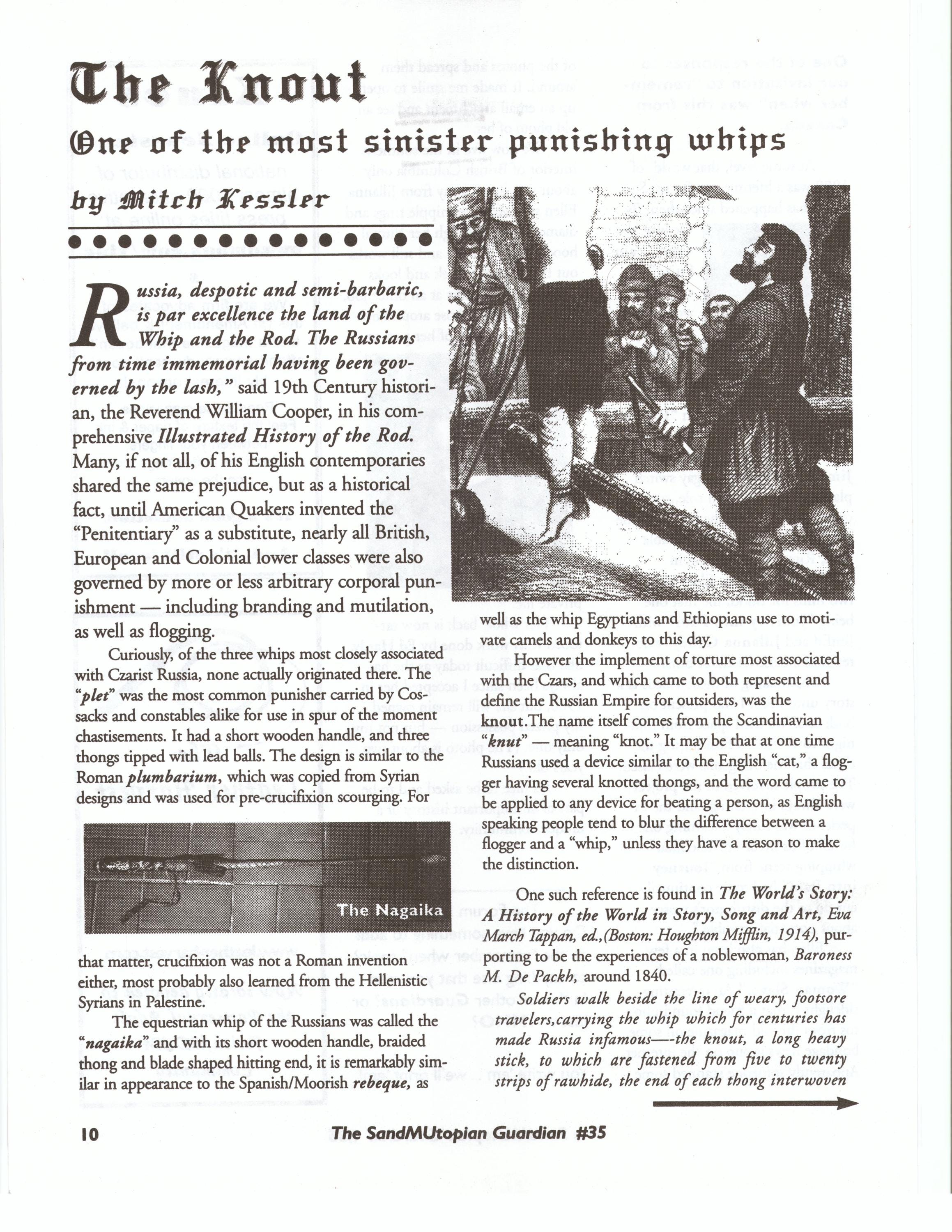 The Knout

One of the most sinister punishing whips

by Mitch Kessler

Russia, despotic and semi-barbaric, is par excellence the land of the Whip and the Rod. The Russians from time immemorial having been governed by the lash," said 19th Century historian, the Reverend William Cooper, in his comprehensive Illustrated History of the Rod. Many, if not all, of his English contemporaries shared the same prejudice, but as a historical fact, until American Quakers invented the "Penitentiary" as a substitute, nearly all British, European and Colonial lower classes were also governed by more or less arbitrary corporal punishment — including branding and mutilation, as well as flogging.

Curiously, of the three whips most closely associated with Czarist Russia, none actually originated there. The "plet" was the most common punisher carried by Cossacks and constables alike for use in spur of the moment chastisements. It had a short wooden handle, and three thongs tipped with lead balls. The design is similar to the Roman plumbarium, which was copied from Syrian designs and was used for pre-crucifixion scourging. For

The Nagaika

that matter, crucifixion was not a Roman invention either, most probably also learned from the Hellenistic Syrians in Palestine.

The equestrian whip of the Russians was called the "nagaika" and with its short wooden handle, braided thong and blade shaped hitting end, it is remarkably similar in appearance to the Spanish/Moorish rebeque, as well as the whip Egyptians and Ethiopians use to motivate camels and donkeys to this day.

However the implement of torture most associated with the Czars, and which came to both represent and define the Russian Empire for outsiders, was the knout.The name itself comes from the Scandinavian "knut" — meaning "knot." It may be that at one time Russians used a device similar to the English "cat," a flogger having several knotted thongs, and the word came to be applied to any device for beating a person, as English speaking people tend to blur the difference between a flogger and a "whip," unless they have a reason to make the distinction.

One such reference is found in The World's Story: A History of the World in Story, Song and Art, Eva March Tappan, ed.,(Boston: Houghton Mifflin, 1914), purporting to be the experiences of a noblewoman, Baroness M. De Packh, around 1840.

Soldiers walk beside the line of weary, footsore travelers,carrying the whip which for centuries has made Russia infamous—-the knout, a long heavy stick, to which are fastened from five to twenty strips of rawhide, the end of each thong interwoven

10 The SandMUtopian Guardian #35